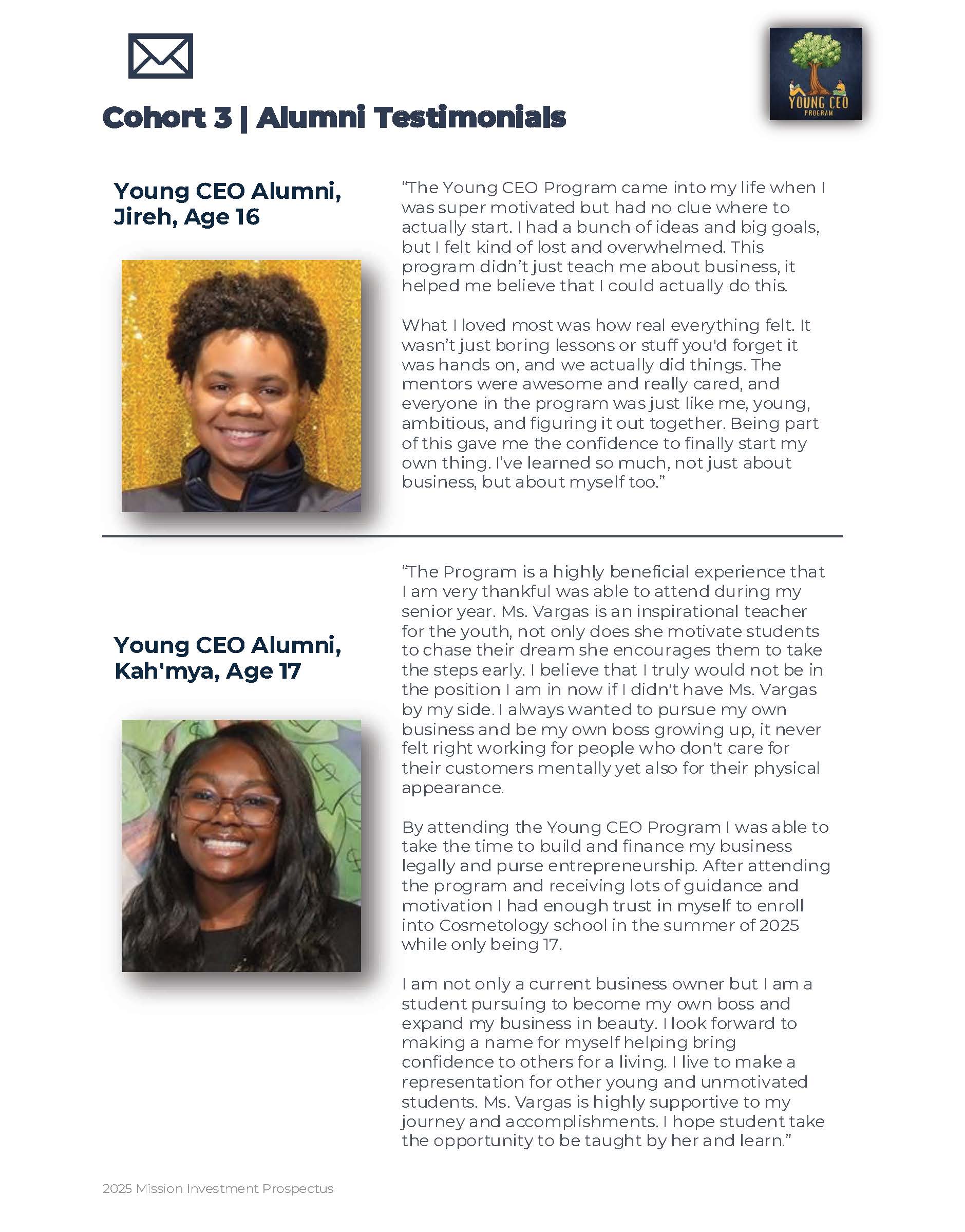 YOUNG CEO PROGRAM

Cohort 3 | Alumni Testimonials

Young CEO Alumni, Jireh, Age 16

“The Young CEO Program came into my life when I was super motivated but had no clue where to actually start. I had a bunch of ideas and big goals, but I felt kind of lost and overwhelmed. This program didn’t just teach me about business, it helped me believe that I could actually do this.

What I loved most was how real everything felt. It wasn’t just boring lessons or stuff you'd forget it was hands on, and we actually did things. The mentors were awesome and really cared, and everyone in the program was just like me, young, ambitious, and figuring it out together. Being part of this gave me the confidence to finally start my own thing. I’ve learned so much, not just about business, but about myself too.”

Young CEO Alumni, Kah'mya, Age 17

“The Program is a highly beneficial experience that I am very thankful was able to attend during my senior year. Ms. Vargas is an inspirational teacher for the youth, not only does she motivate students to chase their dream she encourages them to take the steps early. I believe that I truly would not be in the position I am in now if I didn't have Ms. Vargas by my side. I always wanted to pursue my own business and be my own boss growing up, it never felt right working for people who don't care for their customers mentally yet also for their physical appearance.

By attending the Young CEO Program I was able to take the time to build and finance my business legally and purse entrepreneurship. After attending the program and receiving lots of guidance and motivation I had enough trust in myself to enroll into Cosmetology school in the summer of 2025 while only being 17.

I am not only a current business owner but I am a student pursuing to become my own boss and expand my business in beauty. I look forward to making a name for myself helping bring confidence to others for a living. I live to make a representation for other young and unmotivated students. Ms. Vargas is highly supportive to my journey and accomplishments. I hope student take the opportunity to be taught by her and learn.”

2025 Mission Investment Prospectus